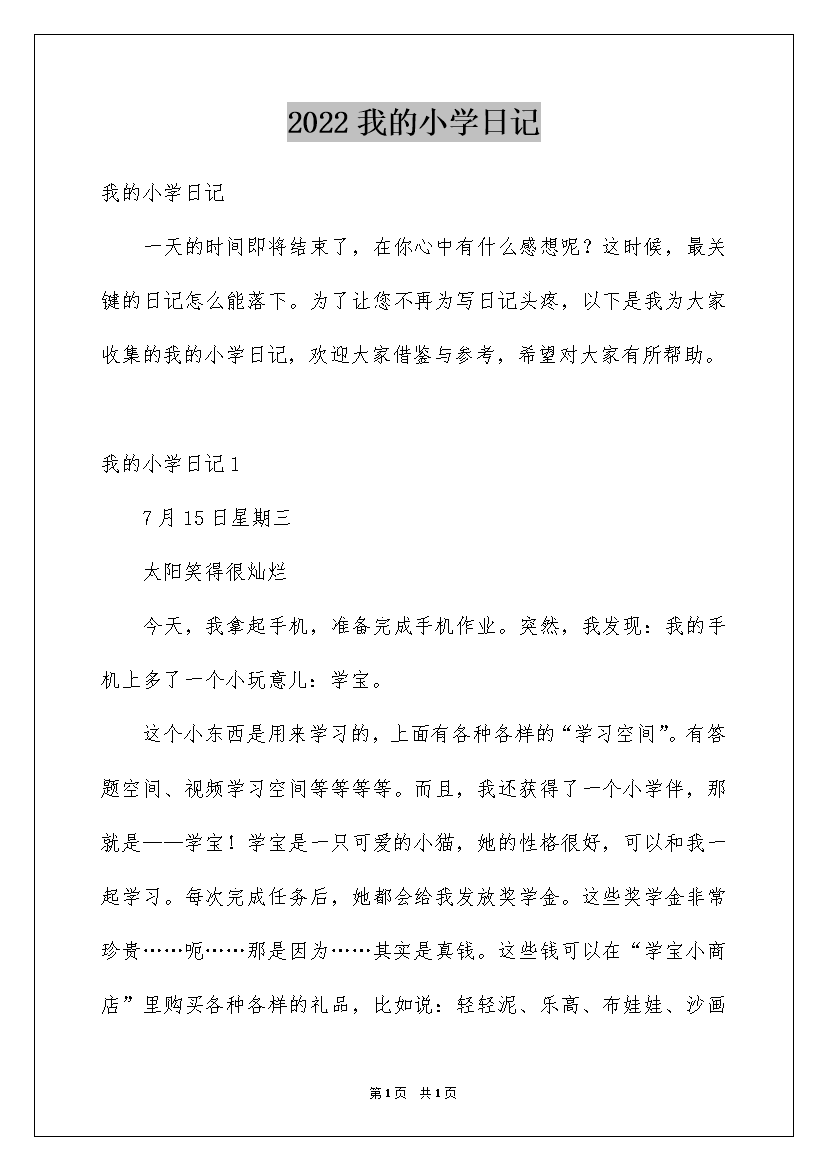 2022 我的小学日记

我的小学日记

一天的时间即将结束了，在你心中有什么感想呢？这时候，最关键的日记怎么能落下。为了让您不再为写日记头疼，以下是我为大家收集的我的小学日记，欢迎大家借鉴与参考，希望对大家有所帮助。

我的小学日记 1

7 月 15 日星期三

太阳笑得很灿烂

今天，我拿起手机，准备完成手机作业。突然，我发现：我的手机上多了一个小玩意儿：学宝。

这个小东西是用来学习的，上面有各种各样的“学习空间”。有答题空间、视频学习空间等等等等。而且，我还获得了一个小学伴，那就是——学宝！学宝是一只可爱的小猫，她的性格很好，可以和我一起学习。每次完成任务后，她都会给我发放奖学金。这些奖学金非常珍贵……呃……那是因为……其实是真钱。这些钱可以在“学宝小商店”里购买各种各样的礼品，比如说：轻轻泥、乐高、布娃娃、沙画

第 1 页 共 1 页